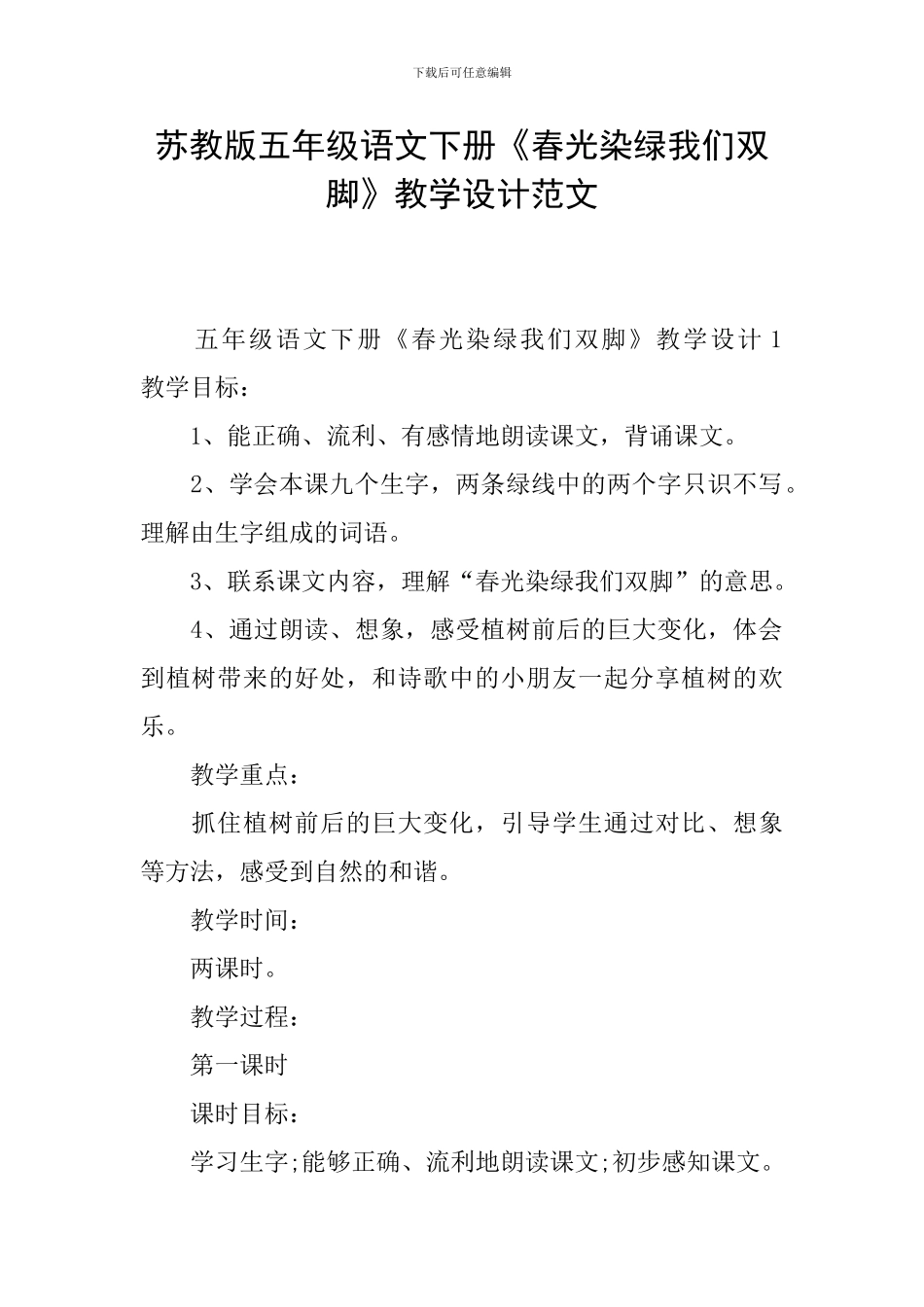 下载后可任意编辑

苏教版五年级语文下册《春光染绿我们双脚》教学设计范文

五年级语文下册《春光染绿我们双脚》教学设计1 教学目标：

1、能正确、流利、有感情地朗读课文，背诵课文。

2、学会本课九个生字，两条绿线中的两个字只识不写。理解由生字组成的词语。

3、联系课文内容，理解“春光染绿我们双脚”的意思。

4、通过朗读、想象，感受植树前后的巨大变化，体会到植树带来的好处，和诗歌中的小朋友一起分享植树的欢乐。

教学重点：

抓住植树前后的巨大变化，引导学生通过对比、想象等方法，感受到自然的和谐。

教学时间：

两课时。

教学过程：

第一课时

课时目标：

学习生字;能够正确、流利地朗读课文;初步感知课文。